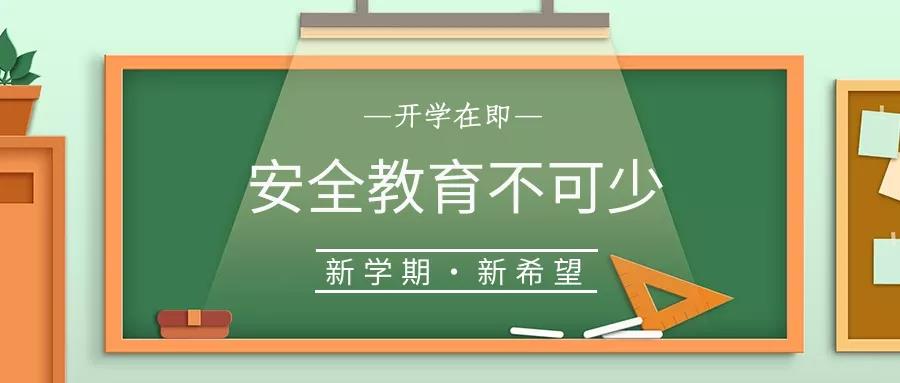 —开学在即—

安全教育不可少

新学期·新希望